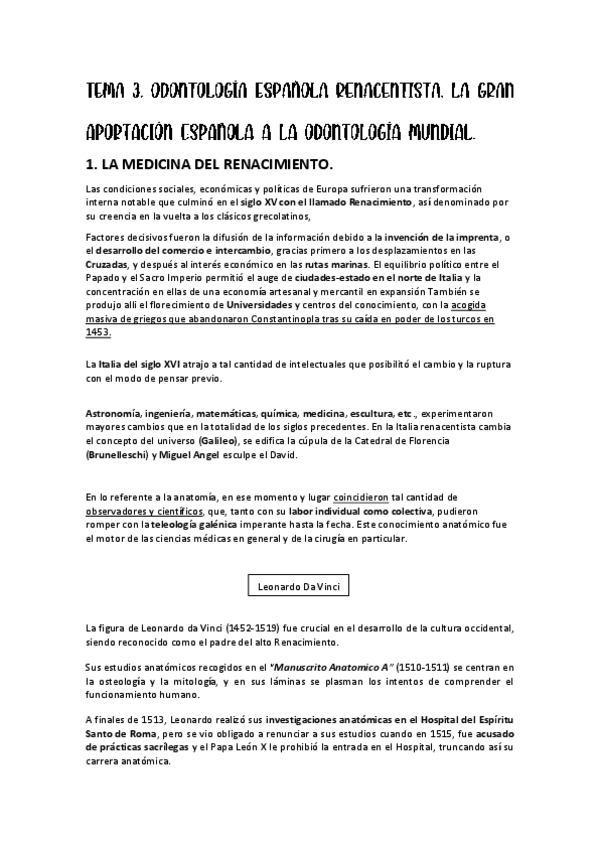 TEMA 3. ODONTOLOGÍA ESPAÑOLA RENACENTISTA. LA GRAN APORTACIÓN ESPAÑOLA A LA ODONTOLOGÍA MUNDIAL.

1. LA MEDICINA DEL RENACIMIENTO.

Las condiciones sociales, económicas y políticas de Europa sufrieron una transformación interna notable que culminó en el siglo XV con el llamado Renacimiento, así denominado por su creencia en la vuelta a los clásicos grecolatinos,

Factores decisivos fueron la difusión de la información debido a la invención de la imprenta, o el desarrollo del comercio e intercambio, gracias primero a los desplazamientos en las Cruzadas, y después al interés económico en las rutas marinas. El equilibrio político entre el Papado y el Sacro Imperio permitió el auge de ciudades-estado en el norte de Italia y la concentración en ellas de una economía artesanal y mercantil en expansión También se produjo allí el florecimiento de Universidades y centros del conocimiento, con la acogida masiva de griegos que abandonaron Constantinopla tras su caída en poder de los turcos en 1453.

La Italia del siglo XVI atrajo a tal cantidad de intelectuales que posibilitó el cambio y la ruptura con el modo de pensar previo.

Astronomía, ingeniería, matemáticas, química, medicina, escultura, etc., experimentaron mayores cambios que en la totalidad de los siglos precedentes. En la Italia renacentista cambia el concepto del universo (Galileo), se edifica la cúpula de la Catedral de Florencia (Brunelleschi) y Miguel Angel esculpe el David.

En lo referente a la anatomía, en ese momento y lugar coincidieron tal cantidad de observadores y científicos, que, tanto con su labor individual como colectiva, pudieron romper con la teleología galénica imperante hasta la fecha. Este conocimiento anatómico fue el motor de las ciencias médicas en general y de la cirugía en particular.

Leonardo Da Vinci

La figura de Leonardo da Vinci (1452-1519) fue crucial en el desarrollo de la cultura occidental, siendo reconocido como el padre del alto Renacimiento.

Sus estudios anatómicos recogidos en el "Manuscrito Anatomico A" (1510-1511) se centran en la osteología y la mitología, y en sus láminas se plasman los intentos de comprender el funcionamiento humano.

A finales de 1513, Leonardo realizó sus investigaciones anatómicas en el Hospital del Espíritu Santo de Roma, pero se vio obligado a renunciar a sus estudios cuando en 1515, fue acusado de prácticas sacrílegas y el Papa León X le prohibió la entrada en el Hospital, truncando así su carrera anatómica.